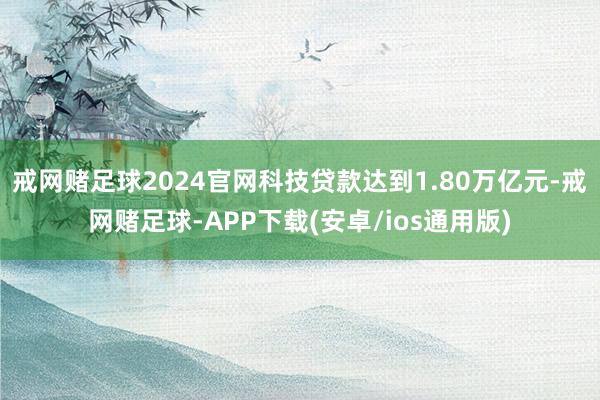 戒网赌足球2024官网科技贷款达到1.80万亿元-戒网赌足球-APP下载(安卓/ios通用版)